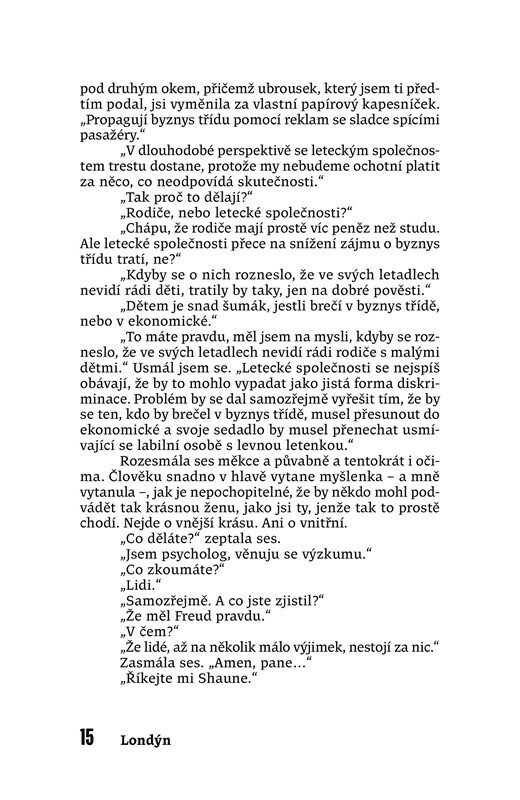 pod druhým okem, přičemž ubrousek, který jsem ti předtím podal, jsi vyměnila za vlastní papírový kapesníček. „Propagují byznys třídu pomocí reklam se sladce spícími pasažéry."

„V dlouhodobé perspektivě se leteckým společnostem trestu dostane, protože my nebudeme ochotní platit za něco, co neodpovídá skutečnosti."

„Tak proč to dělají?"

„Rodiče, nebo letecké společnosti?"

„Chápu, že rodiče mají prostě víc peněz než studu. Ale letecké společnosti přece na snížení zájmu o byznys třídu tratí, ne?"

„Kdyby se o nich rozneslo, že ve svých letadlech nevidí rádi děti, tratily by taky, jen na dobré pověsti."

„Dětem je snad šumák, jestli brečí v byznys třídě, nebo v ekonomické."

„To máte pravdu, měl jsem na mysli, kdyby se rozneslo, že ve svých letadlech nevidí rádi rodiče s malými dětmi." Usmál jsem se. „Letecké společnosti se nejspíš obávají, že by to mohlo vypadat jako jistá forma diskriminace. Problém by se dal samozřejmě vyřešit tím, že by se ten, kdo by brečel v byznys třídě, musel přesunout do ekonomické a svoje sedadlo by musel přenechat usmívající se labilní osobě s levnou letenkou."

Rozesmála ses měkce a půvabně a tentokrát i očima. Člověku snadno v hlavě vytane myšlenka – a mně vytanula –, jak je nepochopitelné, že by někdo mohl podvádět tak krásnou ženu, jako jsi ty, jenže tak to prostě chodí. Nejde o vnější krásu. Ani o vnitřní.

„Co děláte?" zeptala ses.

„Jsem psycholog, věnuju se výzkumu."

„Co zkoumáte?"

„Lidi."

„Samozřejmě. A co jste zjistil?"

„Že měl Freud pravdu."

„V čem?"

„Že lidé, až na několik málo výjimek, nestojí za nic."

Zasmála ses. „Amen, pane…"

„Říkejte mi Shaune."

15 Londýn